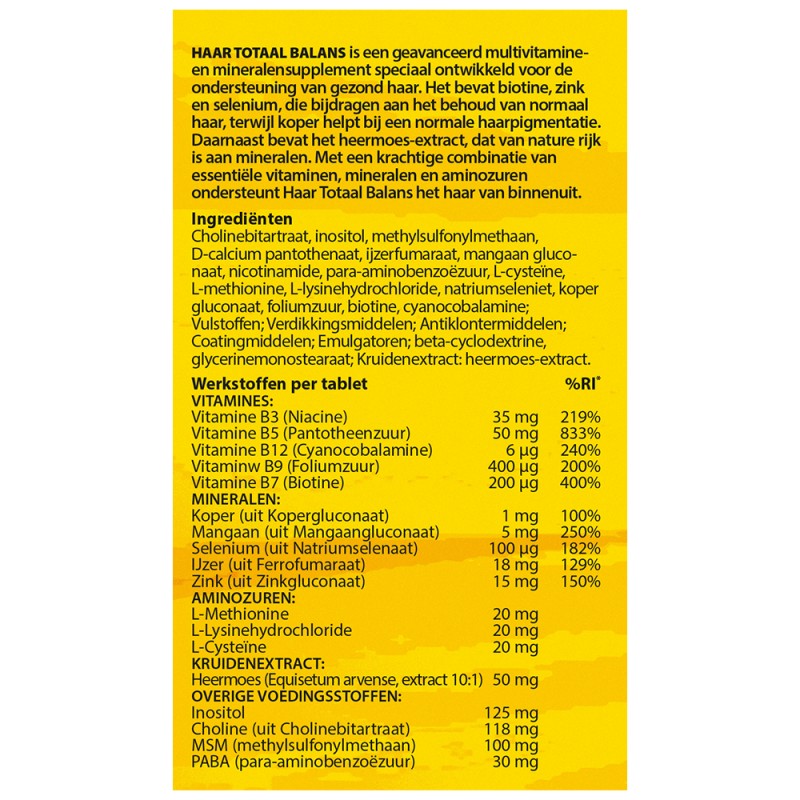 HAAR TOTAAL BALANS is een geavanceerd multivitamine- en mineralensupplement speciaal ontwikkeld voor de ondersteuning van gezond haar. Het bevat biotine, zink en selenium, die bijdragen aan het behoud van normaal haar, terwijl koper helpt bij een normale haarpigmentatie. Daarnaast bevat het heermoes-extract, dat van nature rijk is aan mineralen. Met een krachtige combinatie van essentiële vitaminen, mineralen en aminozuren ondersteunt Haar Totaal Balans het haar van binnenuit.

Ingrediënten
Cholinebitartraat, inositol, methylsulfonylmethaan, D-calcium pantothenaat, ijzerfumaraat, mangaan gluconaat, nicotinamide, para-aminobenzoëzuur, L-cysteïne, L-methionine, L-lysinehydrochloride, natriumseleniet, koper gluconaat, foliumzuur, biotine, cyanocobalamine; Vulstoffen; Verdikkingsmiddelen; Antiklontermiddelen; Coatingmiddelen; Emulgatoren; beta-cyclodextrine, glycerinemonostearaat; Kruidenextract: heermoes-extract.

| Werkstoffen per tablet | | %RI* |
|---|---|---|
| VITAMINES: | | |
| Vitamine B3 (Niacine) | 35 mg | 219% |
| Vitamine B5 (Pantotheenzuur) | 50 mg | 833% |
| Vitamine B12 (Cyanocobalamine) | 6 µg | 240% |
| Vitaminw B9 (Foliumzuur) | 400 µg | 200% |
| Vitamine B7 (Biotine) | 200 µg | 400% |
| MINERALEN: | | |
| Koper (uit Kopergluconaat) | 1 mg | 100% |
| Mangaan (uit Mangaangluconaat) | 5 mg | 250% |
| Selenium (uit Natriumselenaat) | 100 µg | 182% |
| IJzer (uit Ferrofumaraat) | 18 mg | 129% |
| Zink (uit Zinkgluconaat) | 15 mg | 150% |
| AMINOZUREN: | | |
| L-Methionine | 20 mg | |
| L-Lysinehydrochloride | 20 mg | |
| L-Cysteïne | 20 mg | |
| KRUIDENEXTRACT: | | |
| Heermoes (Equisetum arvense, extract 10:1) | 50 mg | |
| OVERIGE VOEDINGSSTOFFEN: | | |
| Inositol | 125 mg | |
| Choline (uit Cholinebitartraat) | 118 mg | |
| MSM (methylsulfonylmethaan) | 100 mg | |
| PABA (para-aminobenzoëzuur) | 30 mg | |